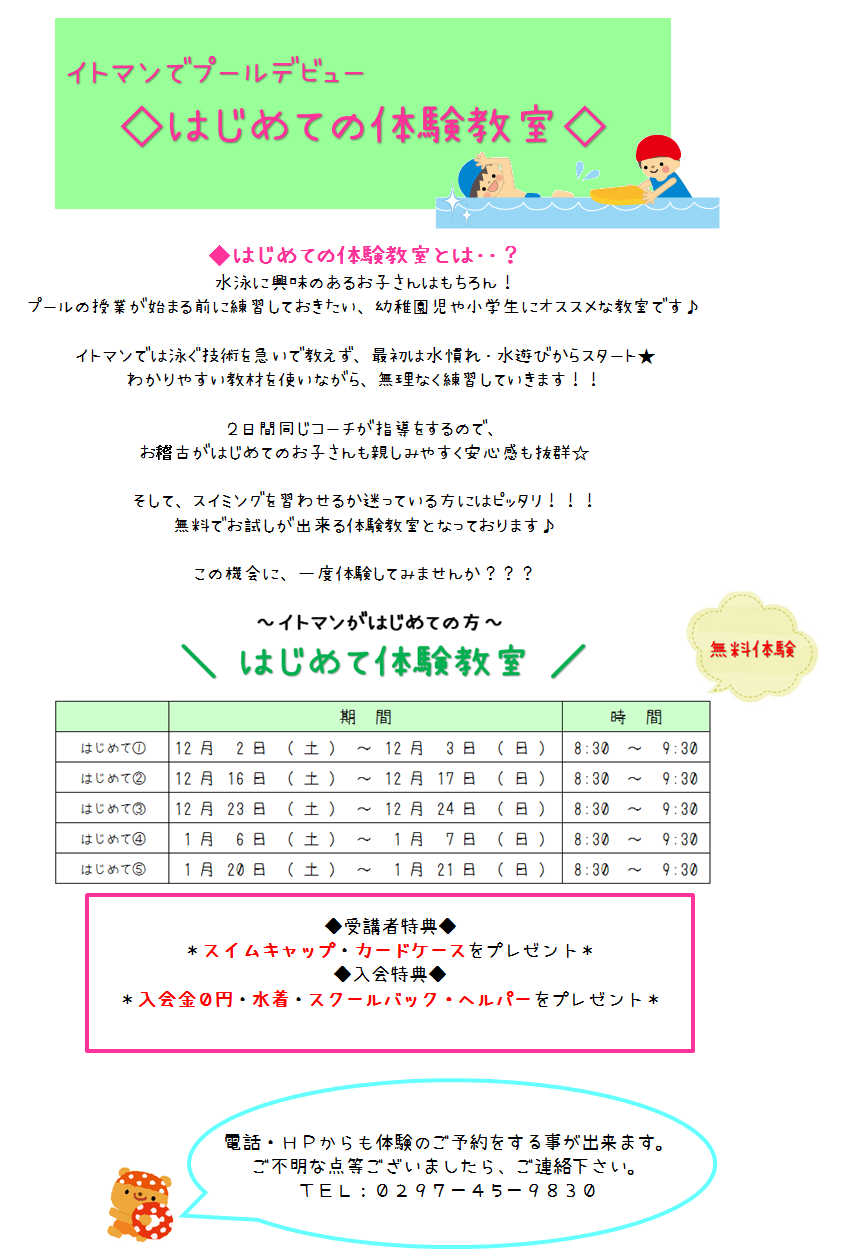 イトマンでプールデビュー

◇はじめての体験教室◇

◆はじめての体験教室とは・・？

水泳に興味のあるお子さんはもちろん！
プールの授業が始まる前に練習しておきたい、幼稚園児や小学生にオススメな教室です♪

イトマンでは泳ぐ技術を急いで教えず、最初は水慣れ・水遊びからスタート★
わかりやすい教材を使いながら、無理なく練習していきます！！

２日間同じコーチが指導をするので、
お稽古がはじめてのお子さんも親しみやすく安心感も抜群☆

そして、スイミングを習わせるか迷っている方にはピッタリ！！！
無料でお試しが出来る体験教室となっております♪

この機会に、一度体験してみませんか？？？

～イトマンがはじめての方～

＼ はじめて体験教室 ／

無料体験

| | 期　間 | 時　間 |
|---|---|---|
| はじめて① | 12月 2日（土）～ 12月 3日（日） | 8:30 ～ 9:30 |
| はじめて② | 12月 16日（土）～ 12月 17日（日） | 8:30 ～ 9:30 |
| はじめて③ | 12月 23日（土）～ 12月 24日（日） | 8:30 ～ 9:30 |
| はじめて④ | 1月 6日（土）～ 1月 7日（日） | 8:30 ～ 9:30 |
| はじめて⑤ | 1月 20日（土）～ 1月 21日（日） | 8:30 ～ 9:30 |

◆受講者特典◆
＊スイムキャップ・カードケースをプレゼント＊
◆入会特典◆
＊入会金０円・水着・スクールバック・ヘルパーをプレゼント＊

電話・ＨＰからも体験のご予約をする事が出来ます。
ご不明な点等ございましたら、ご連絡下さい。
ＴＥＬ：０２９７－４５－９８３０